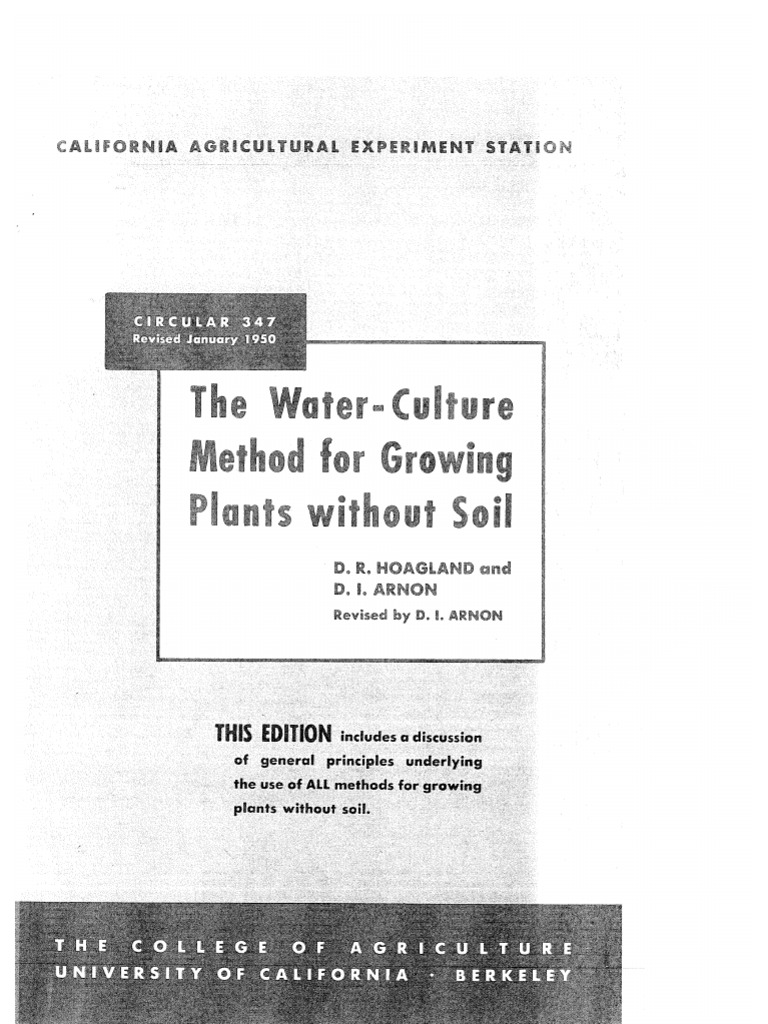 CALIFORNIA AGRICULTURAL EXPERIMENT STATION

CIRCULAR 347
Revised January 1950

The Water-Culture Method for Growing Plants without Soil

D. R. HOAGLAND and
D. I. ARNON
Revised by D. I. ARNON

THIS EDITION includes a discussion of general principles underlying the use of ALL methods for growing plants without soil.

THE COLLEGE OF AGRICULTURE
UNIVERSITY OF CALIFORNIA · BERKELEY